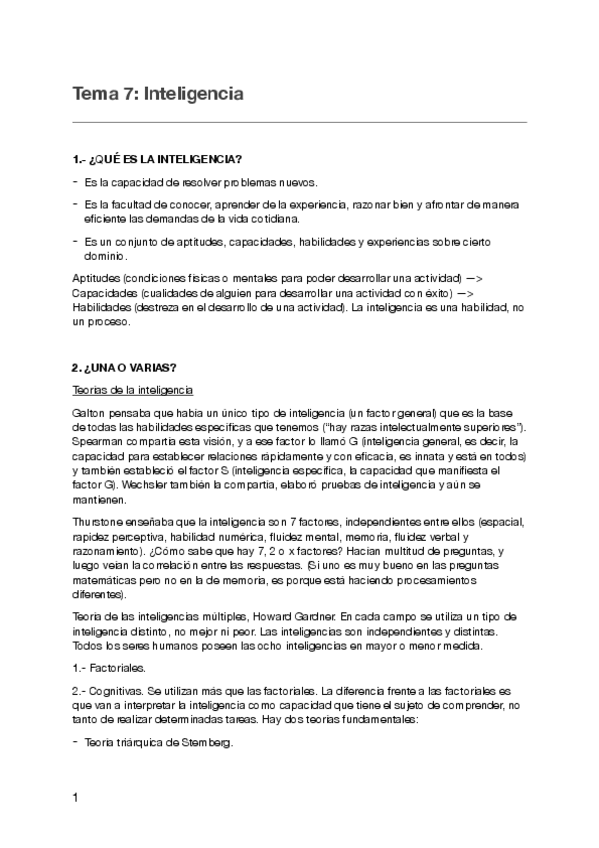 Tema 7: Inteligencia

1.- ¿QUÉ ES LA INTELIGENCIA?

- Es la capacidad de resolver problemas nuevos.

- Es la facultad de conocer, aprender de la experiencia, razonar bien y afrontar de manera eficiente las demandas de la vida cotidiana.

- Es un conjunto de aptitudes, capacidades, habilidades y experiencias sobre cierto dominio.

Aptitudes (condiciones físicas o mentales para poder desarrollar una actividad) —> Capacidades (cualidades de alguien para desarrollar una actividad con éxito) —> Habilidades (destreza en el desarrollo de una actividad). La inteligencia es una habilidad, no un proceso.

2. ¿UNA O VARIAS?

Teorías de la inteligencia

Galton pensaba que había un único tipo de inteligencia (un factor general) que es la base de todas las habilidades específicas que tenemos ("hay razas intelectualmente superiores"). Spearman compartía esta visión, y a ese factor lo llamó G (inteligencia general, es decir, la capacidad para establecer relaciones rápidamente y con eficacia, es innata y está en todos) y también estableció el factor S (inteligencia específica, la capacidad que manifiesta el factor G). Wechsler también la compartía, elaboró pruebas de inteligencia y aún se mantienen.

Thurstone enseñaba que la inteligencia son 7 factores, independientes entre ellos (espacial, rapidez perceptiva, habilidad numérica, fluidez mental, memoria, fluidez verbal y razonamiento). ¿Cómo sabe que hay 7, 2 o x factores? Hacían multitud de preguntas, y luego veían la correlación entre las respuestas. (Si uno es muy bueno en las preguntas matemáticas pero no en la de memoria, es porque está haciendo procesamientos diferentes).

Teoría de las inteligencias múltiples, Howard Gardner. En cada campo se utiliza un tipo de inteligencia distinto, no mejor ni peor. Las inteligencias son independientes y distintas. Todos los seres humanos poseen las ocho inteligencias en mayor o menor medida.

1.- Factoriales.

2.- Cognitivas. Se utilizan más que las factoriales. La diferencia frente a las factoriales es que van a interpretar la inteligencia como capacidad que tiene el sujeto de comprender, no tanto de realizar determinadas tareas. Hay dos teorías fundamentales:

- Teoría triárquica de Sternberg.

1